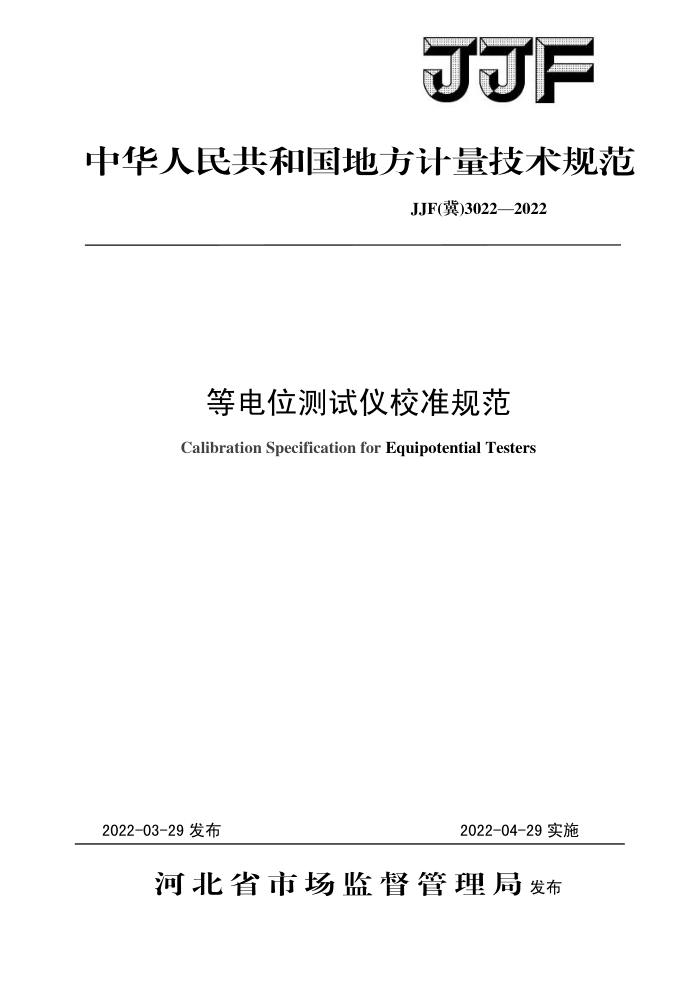 JJF

中华人民共和国地方计量技术规范

JJF(冀)3022—2022

等电位测试仪校准规范

Calibration Specification for Equipotential Testers

2022-03-29 发布

2022-04-29 实施

河北省市场监督管理局 发布